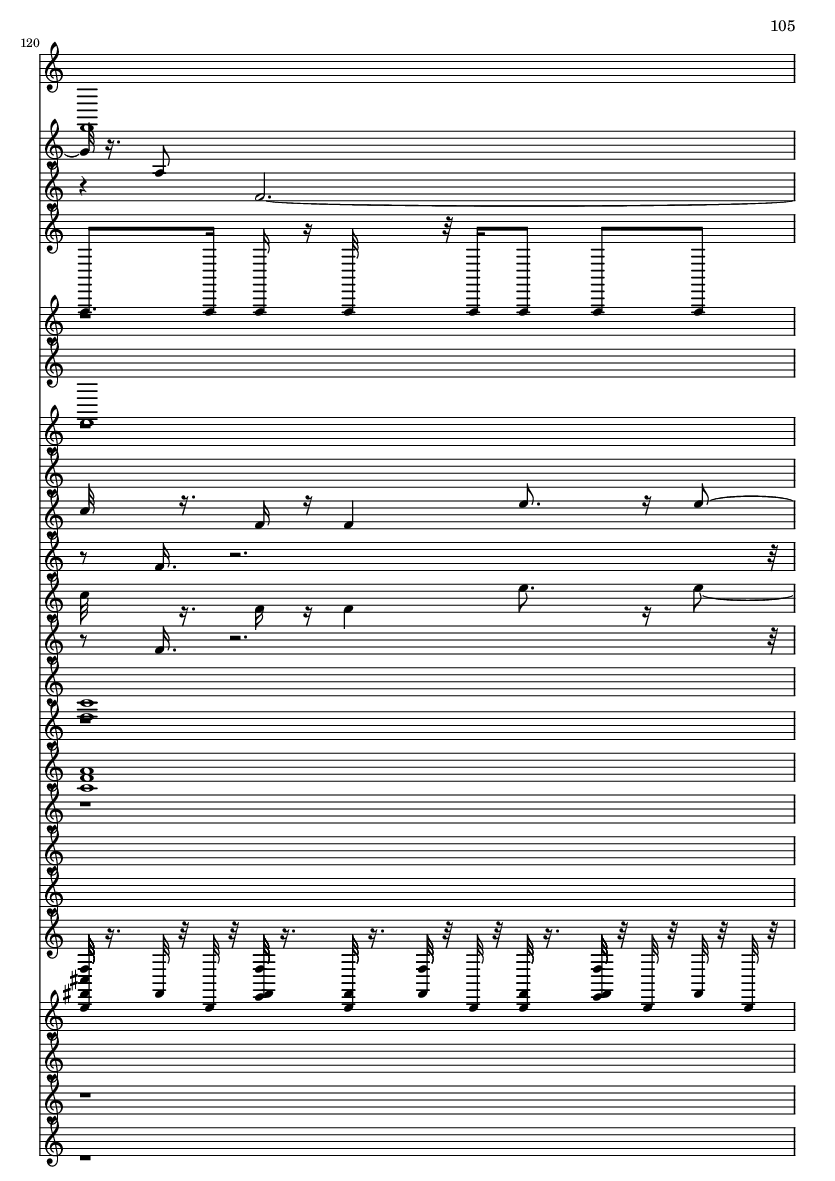 105

120